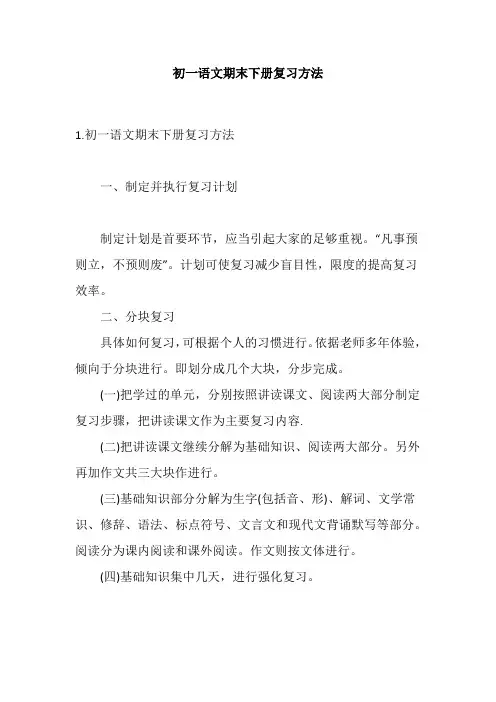 初一语文期末下册复习方法

1.初一语文期末下册复习方法

一、制定并执行复习计划

制定计划是首要环节，应当引起大家的足够重视。“凡事预则立，不预则废”。计划可使复习减少盲目性，限度的提高复习效率。

二、分块复习

具体如何复习，可根据个人的习惯进行。依据老师多年体验，倾向于分块进行。即划分成几个大块，分步完成。

(一)把学过的单元，分别按照讲读课文、阅读两大部分制定复习步骤，把讲读课文作为主要复习内容.

(二)把讲读课文继续分解为基础知识、阅读两大部分。另外再加作文共三大块作进行。

(三)基础知识部分分解为生字(包括音、形)、解词、文学常识、修辞、语法、标点符号、文言文和现代文背诵默写等部分。阅读分为课内阅读和课外阅读。作文则按文体进行。

(四)基础知识集中几天，进行强化复习。